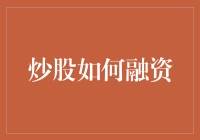 炒股如何融资